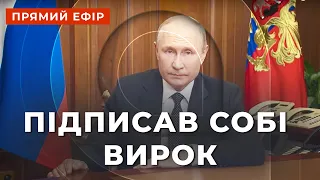 ПРЯМИЙ ЕФІР

ПІДПИСАВ СОБІ ВИРОК